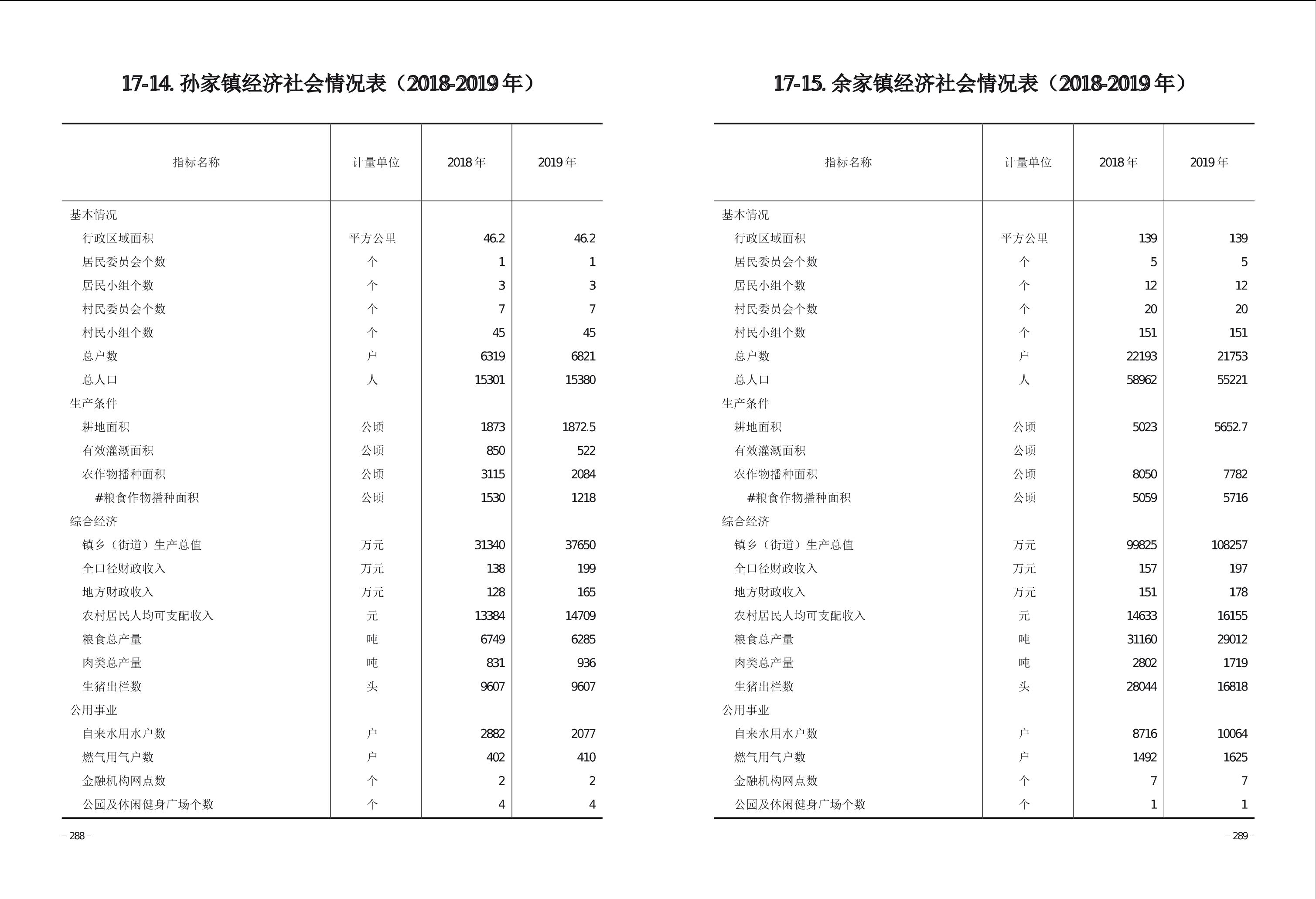 17-14. 孙家镇经济社会情况表（2018-2019 年）

| 指标名称 | 计量单位 | 2018 年 | 2019 年 |
|---|---|---|---|
| 基本情况 | | | |
| 行政区域面积 | 平方公里 | 46.2 | 46.2 |
| 居民委员会个数 | 个 | 1 | 1 |
| 居民小组个数 | 个 | 3 | 3 |
| 村民委员会个数 | 个 | 7 | 7 |
| 村民小组个数 | 个 | 45 | 45 |
| 总户数 | 户 | 6319 | 6821 |
| 总人口 | 人 | 15301 | 15380 |
| 生产条件 | | | |
| 耕地面积 | 公顷 | 1873 | 1872.5 |
| 有效灌溉面积 | 公顷 | 850 | 522 |
| 农作物播种面积 | 公顷 | 3115 | 2084 |
| #粮食作物播种面积 | 公顷 | 1530 | 1218 |
| 综合经济 | | | |
| 镇乡（街道）生产总值 | 万元 | 31340 | 37650 |
| 全口径财政收入 | 万元 | 138 | 199 |
| 地方财政收入 | 万元 | 128 | 165 |
| 农村居民人均可支配收入 | 元 | 13384 | 14709 |
| 粮食总产量 | 吨 | 6749 | 6285 |
| 肉类总产量 | 吨 | 831 | 936 |
| 生猪出栏数 | 头 | 9607 | 9607 |
| 公用事业 | | | |
| 自来水用水户数 | 户 | 2882 | 2077 |
| 燃气用气户数 | 户 | 402 | 410 |
| 金融机构网点数 | 个 | 2 | 2 |
| 公园及休闲健身广场个数 | 个 | 4 | 4 |

– 288 –

17-15. 余家镇经济社会情况表（2018-2019 年）

| 指标名称 | 计量单位 | 2018 年 | 2019 年 |
|---|---|---|---|
| 基本情况 | | | |
| 行政区域面积 | 平方公里 | 139 | 139 |
| 居民委员会个数 | 个 | 5 | 5 |
| 居民小组个数 | 个 | 12 | 12 |
| 村民委员会个数 | 个 | 20 | 20 |
| 村民小组个数 | 个 | 151 | 151 |
| 总户数 | 户 | 22193 | 21753 |
| 总人口 | 人 | 58962 | 55221 |
| 生产条件 | | | |
| 耕地面积 | 公顷 | 5023 | 5652.7 |
| 有效灌溉面积 | 公顷 | | |
| 农作物播种面积 | 公顷 | 8050 | 7782 |
| #粮食作物播种面积 | 公顷 | 5059 | 5716 |
| 综合经济 | | | |
| 镇乡（街道）生产总值 | 万元 | 99825 | 108257 |
| 全口径财政收入 | 万元 | 157 | 197 |
| 地方财政收入 | 万元 | 151 | 178 |
| 农村居民人均可支配收入 | 元 | 14633 | 16155 |
| 粮食总产量 | 吨 | 31160 | 29012 |
| 肉类总产量 | 吨 | 2802 | 1719 |
| 生猪出栏数 | 头 | 28044 | 16818 |
| 公用事业 | | | |
| 自来水用水户数 | 户 | 8716 | 10064 |
| 燃气用气户数 | 户 | 1492 | 1625 |
| 金融机构网点数 | 个 | 7 | 7 |
| 公园及休闲健身广场个数 | 个 | 1 | 1 |

– 289 –